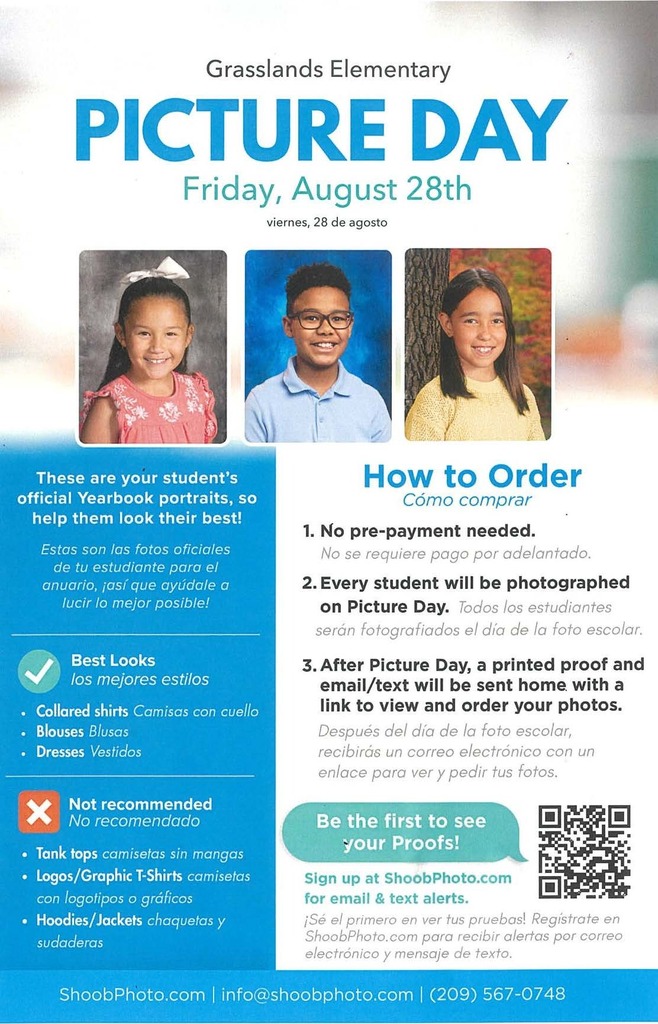 Grasslands Elementary

PICTURE DAY

Friday, August 28th

viernes, 28 de agosto

These are your student's official Yearbook portraits, so help them look their best!

Estas son las fotos oficiales de tu estudiante para el anuario, ¡así que ayúdale a lucir lo mejor posible!

Best Looks
los mejores estilos

• Collared shirts Camisas con cuello
• Blouses Blusas
• Dresses Vestidos

Not recommended
No recomendado

• Tank tops camisetas sin mangas
• Logos/Graphic T-Shirts camisetas con logotipos o gráficos
• Hoodies/Jackets chaquetas y sudaderas

How to Order
Cómo comprar

1. No pre-payment needed.
No se requiere pago por adelantado.

2. Every student will be photographed on Picture Day. Todos los estudiantes serán fotografiados el día de la foto escolar.

3. After Picture Day, a printed proof and email/text will be sent home with a link to view and order your photos.
Después del día de la foto escolar, recibirás un correo electrónico con un enlace para ver y pedir tus fotos.

Be the first to see your Proofs!

Sign up at ShoobPhoto.com for email & text alerts.

¡Sé el primero en ver tus pruebas! Regístrate en ShoobPhoto.com para recibir alertas por correo electrónico y mensaje de texto.

ShoobPhoto.com | info@shoobphoto.com | (209) 567-0748